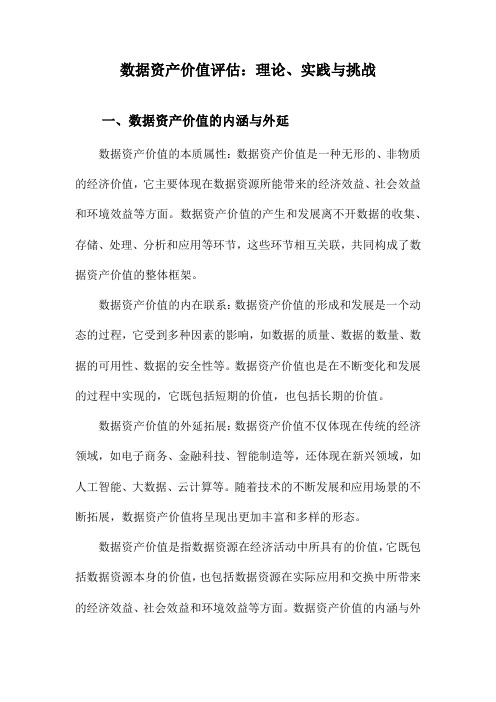 数据资产价值评估：理论、实践与挑战

一、数据资产价值的内涵与外延

数据资产价值的本质属性：数据资产价值是一种无形的、非物质的经济价值，它主要体现在数据资源所能带来的经济效益、社会效益和环境效益等方面。数据资产价值的产生和发展离不开数据的收集、存储、处理、分析和应用等环节，这些环节相互关联，共同构成了数据资产价值的整体框架。

数据资产价值的内在联系：数据资产价值的形成和发展是一个动态的过程，它受到多种因素的影响，如数据的质量、数据的数量、数据的可用性、数据的安全性等。数据资产价值也是在不断变化和发展的过程中实现的，它既包括短期的价值，也包括长期的价值。

数据资产价值的外延拓展：数据资产价值不仅体现在传统的经济领域，如电子商务、金融科技、智能制造等，还体现在新兴领域，如人工智能、大数据、云计算等。随着技术的不断发展和应用场景的不断拓展，数据资产价值将呈现出更加丰富和多样的形态。

数据资产价值是指数据资源在经济活动中所具有的价值，它既包括数据资源本身的价值，也包括数据资源在实际应用和交换中所带来的经济效益、社会效益和环境效益等方面。数据资产价值的内涵与外